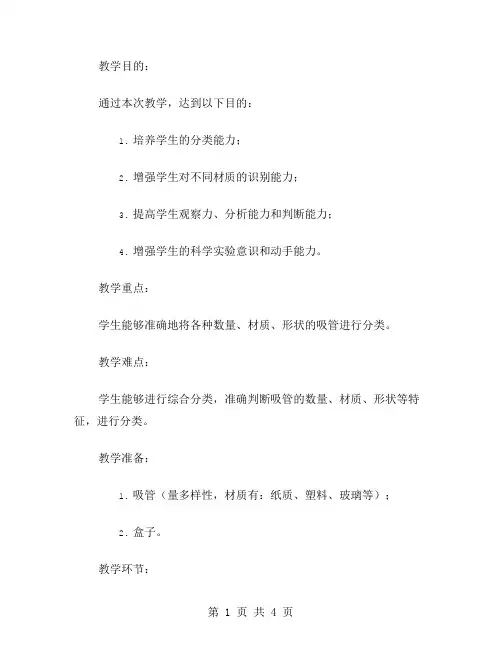 教学目的：

通过本次教学，达到以下目的：

1. 培养学生的分类能力；

2. 增强学生对不同材质的识别能力；

3. 提高学生观察力、分析能力和判断能力；

4. 增强学生的科学实验意识和动手能力。

教学重点：

学生能够准确地将各种数量、材质、形状的吸管进行分类。

教学难点：

学生能够进行综合分类，准确判断吸管的数量、材质、形状等特征，进行分类。

教学准备：

1. 吸管（量多样性，材质有：纸质、塑料、玻璃等）；

2. 盒子。

教学环节：

第 1 页 共 4 页